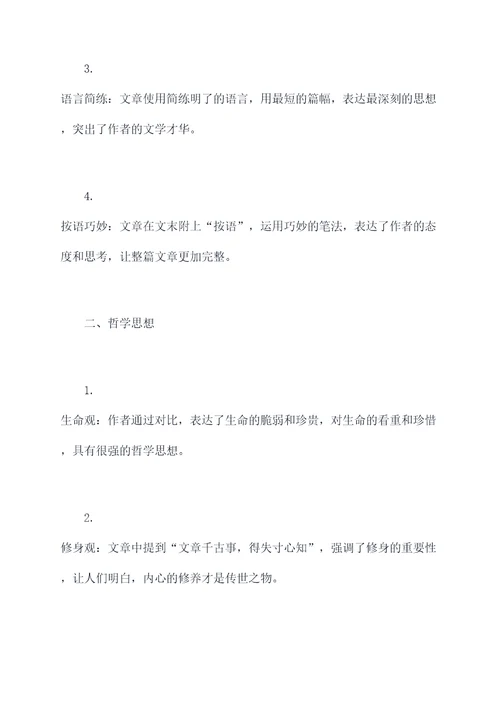 3.

语言简练：文章使用简练明了的语言，用最短的篇幅，表达最深刻的思想，突出了作者的文学才华。

4.

按语巧妙：文章在文末附上“按语”，运用巧妙的笔法，表达了作者的态度和思考，让整篇文章更加完整。

二、哲学思想

1.

生命观：作者通过对比，表达了生命的脆弱和珍贵，对生命的看重和珍惜，具有很强的哲学思想。

2.

修身观：文章中提到“文章千古事，得失寸心知”，强调了修身的重要性，让人们明白，内心的修养才是传世之物。